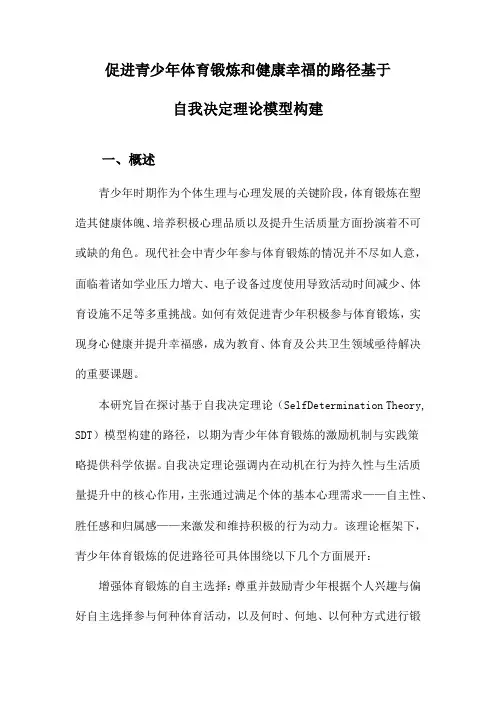 促进青少年体育锻炼和健康幸福的路径基于

自我决定理论模型构建

一、概述

青少年时期作为个体生理与心理发展的关键阶段，体育锻炼在塑造其健康体魄、培养积极心理品质以及提升生活质量方面扮演着不可或缺的角色。现代社会中青少年参与体育锻炼的情况并不尽如人意，面临着诸如学业压力增大、电子设备过度使用导致活动时间减少、体育设施不足等多重挑战。如何有效促进青少年积极参与体育锻炼，实现身心健康并提升幸福感，成为教育、体育及公共卫生领域亟待解决的重要课题。

本研究旨在探讨基于自我决定理论（SelfDetermination Theory, SDT）模型构建的路径，以期为青少年体育锻炼的激励机制与实践策略提供科学依据。自我决定理论强调内在动机在行为持久性与生活质量提升中的核心作用，主张通过满足个体的基本心理需求——自主性、胜任感和归属感——来激发和维持积极的行为动力。该理论框架下，青少年体育锻炼的促进路径可具体围绕以下几个方面展开：

增强体育锻炼的自主选择：尊重并鼓励青少年根据个人兴趣与偏好自主选择参与何种体育活动，以及何时、何地、以何种方式进行锻